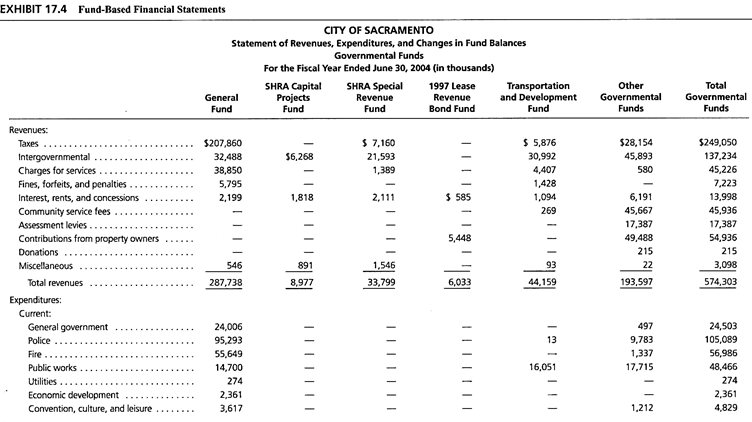 EXHIBIT 17.4 Fund-Based Financial Statements

CITY OF SACRAMENTO
Statement of Revenues, Expenditures, and Changes in Fund Balances
Governmental Funds
For the Fiscal Year Ended June 30, 2004 (in thousands)

| | General Fund | SHRA Capital Projects Fund | SHRA Special Revenue Fund | 1997 Lease Revenue Bond Fund | Transportation and Development Fund | Other Governmental Funds | Total Governmental Funds |
|---|---|---|---|---|---|---|---|
| Revenues: | | | | | | | |
| Taxes | $207,860 | — | $ 7,160 | — | $ 5,876 | $28,154 | $249,050 |
| Intergovernmental | 32,488 | $6,268 | 21,593 | — | 30,992 | 45,893 | 137,234 |
| Charges for services | 38,850 | — | 1,389 | — | 4,407 | 580 | 45,226 |
| Fines, forfeits, and penalties | 5,795 | — | — | — | 1,428 | — | 7,223 |
| Interest, rents, and concessions | 2,199 | 1,818 | 2,111 | $ 585 | 1,094 | 6,191 | 13,998 |
| Community service fees | — | — | — | — | 269 | 45,667 | 45,936 |
| Assessment levies | — | — | — | — | — | 17,387 | 17,387 |
| Contributions from property owners | — | — | — | 5,448 | — | 49,488 | 54,936 |
| Donations | — | — | — | — | — | 215 | 215 |
| Miscellaneous | 546 | 891 | 1,546 | — | 93 | 22 | 3,098 |
| Total revenues | 287,738 | 8,977 | 33,799 | 6,033 | 44,159 | 193,597 | 574,303 |
| Expenditures: | | | | | | | |
| Current: | | | | | | | |
| General government | 24,006 | — | — | — | — | 497 | 24,503 |
| Police | 95,293 | — | — | — | 13 | 9,783 | 105,089 |
| Fire | 55,649 | — | — | — | — | 1,337 | 56,986 |
| Public works | 14,700 | — | — | — | 16,051 | 17,715 | 48,466 |
| Utilities | 274 | — | — | — | — | — | 274 |
| Economic development | 2,361 | — | — | — | — | — | 2,361 |
| Convention, culture, and leisure | 3,617 | — | — | — | — | 1,212 | 4,829 |